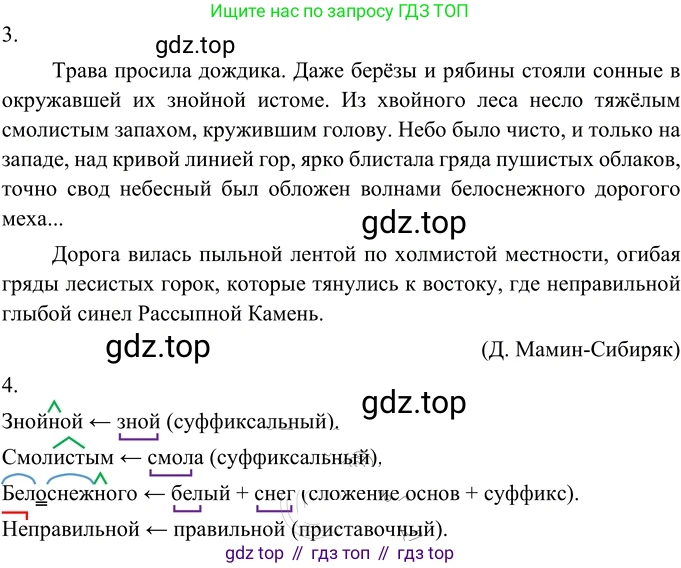 Ищите нас по запросу ГДЗ ТОП

3.

Трава просила дождика. Даже берёзы и рябины стояли сонные в окружавшей их знойной истоме. Из хвойного леса несло тяжёлым смолистым запахом, кружившим голову. Небо было чисто, и только на западе, над кривой линией гор, ярко блистала гряда пушистых облаков, точно свод небесный был обложен волнами белоснежного дорогого меха...

Дорога вилась пыльной лентой по холмистой местности, огибая гряды лесистых горок, которые тянулись к востоку, где неправильной глыбой синел Рассыпной Камень.

(Д. Мамин-Сибиряк)

4.

Знойной ← зной (суффиксальный).

Смолистым ← смола (суффиксальный).

Белоснежного ← белый + снег (сложение основ + суффикс).

Неправильной ← правильной (приставочный).

gdz top // гдз топ // гдз top

gdz.top